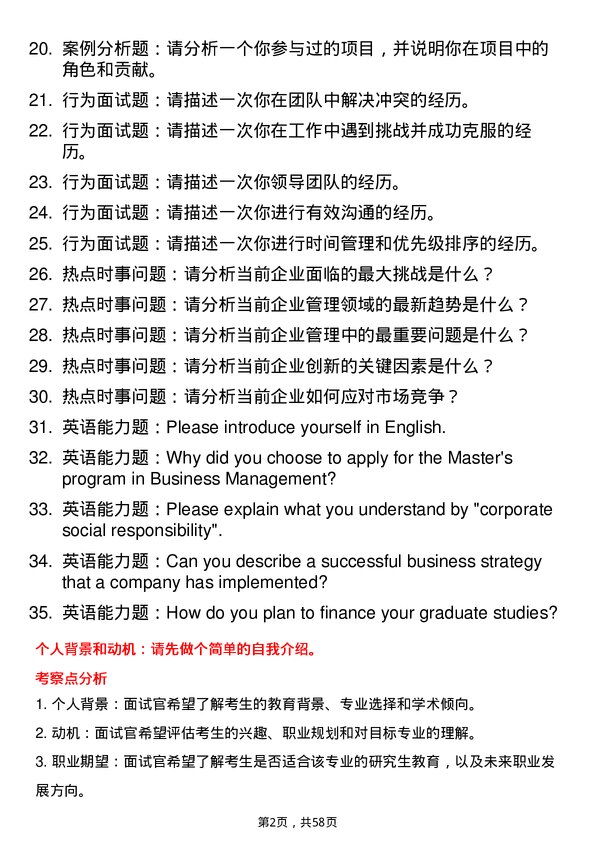 20. 案例分析题：请分析一个你参与过的项目，并说明你在项目中的角色和贡献。

21. 行为面试题：请描述一次你在团队中解决冲突的经历。

22. 行为面试题：请描述一次你在工作中遇到挑战并成功克服的经历。

23. 行为面试题：请描述一次你领导团队的经历。

24. 行为面试题：请描述一次你进行有效沟通的经历。

25. 行为面试题：请描述一次你进行时间管理和优先级排序的经历。

26. 热点时事问题：请分析当前企业面临的最大挑战是什么？

27. 热点时事问题：请分析当前企业管理领域的最新趋势是什么？

28. 热点时事问题：请分析当前企业管理中的最重要问题是什么？

29. 热点时事问题：请分析当前企业创新的关键因素是什么？

30. 热点时事问题：请分析当前企业如何应对市场竞争？

31. 英语能力题：Please introduce yourself in English.

32. 英语能力题：Why did you choose to apply for the Master's program in Business Management?

33. 英语能力题：Please explain what you understand by "corporate social responsibility".

34. 英语能力题：Can you describe a successful business strategy that a company has implemented?

35. 英语能力题：How do you plan to finance your graduate studies?

个人背景和动机：请先做个简单的自我介绍。

考察点分析

1. 个人背景：面试官希望了解考生的教育背景、专业选择和学术倾向。

2. 动机：面试官希望评估考生的兴趣、职业规划和对目标专业的理解。

3. 职业期望：面试官希望了解考生是否适合该专业的研究生教育，以及未来职业发展方向。

第2页，共58页